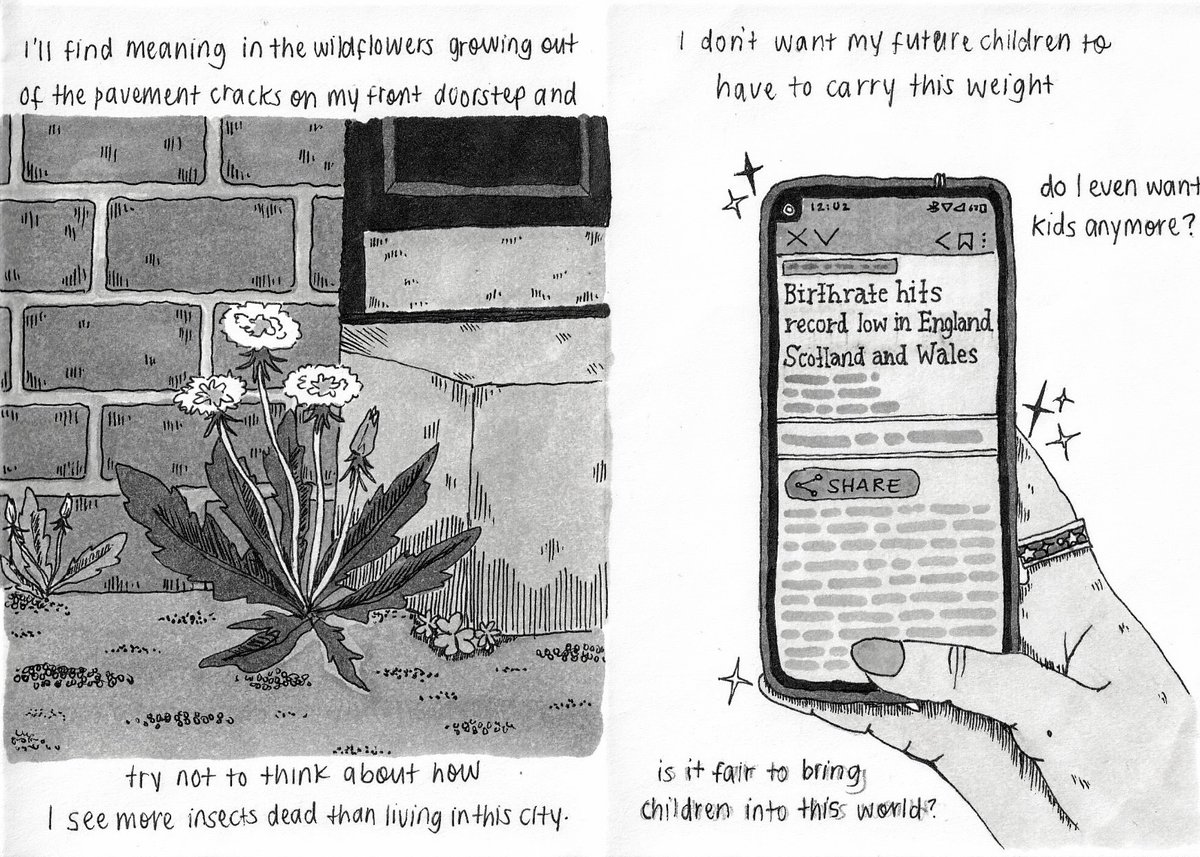 I'll find meaning in the wildflowers growing out of the pavement cracks on my front doorstep and

try not to think about how I see more insects dead than living in this city.

I don't want my future children to have to carry this weight

do I even want kids anymore?

12:02

Birthrate hits record low in England Scotland and Wales

SHARE

is it fair to bring children into this world?